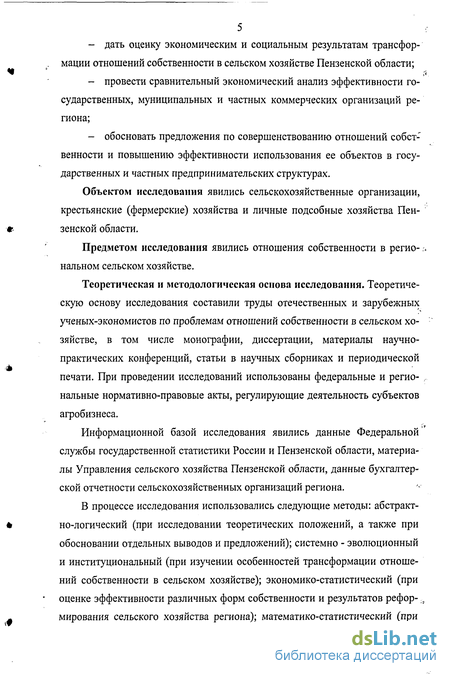 5

– дать оценку экономическим и социальным результатам трансформации отношений собственности в сельском хозяйстве Пензенской области;

– провести сравнительный экономический анализ эффективности государственных, муниципальных и частных коммерческих организаций региона;

– обосновать предложения по совершенствованию отношений собственности и повышению эффективности использования ее объектов в государственных и частных предпринимательских структурах.

Объектом исследования явились сельскохозяйственные организации, крестьянские (фермерские) хозяйства и личные подсобные хозяйства Пензенской области.

Предметом исследования явились отношения собственности в региональном сельском хозяйстве.

Теоретическая и методологическая основа исследования. Теоретическую основу исследования составили труды отечественных и зарубежных ученых-экономистов по проблемам отношений собственности в сельском хозяйстве, в том числе монографии, диссертации, материалы научно-практических конференций, статьи в научных сборниках и периодической печати. При проведении исследований использованы федеральные и региональные нормативно-правовые акты, регулирующие деятельность субъектов агробизнеса.

Информационной базой исследования явились данные Федеральной службы государственной статистики России и Пензенской области, материалы Управления сельского хозяйства Пензенской области, данные бухгалтерской отчетности сельскохозяйственных организаций региона.

В процессе исследования использовались следующие методы: абстрактно-логический (при исследовании теоретических положений, а также при обосновании отдельных выводов и предложений); системно - эволюционный и институциональный (при изучении особенностей трансформации отношений собственности в сельском хозяйстве); экономико-статистический (при оценке эффективности различных форм собственности и результатов реформирования сельского хозяйства региона); математико-статистический (при

dsLib.net
библиотека диссертаций